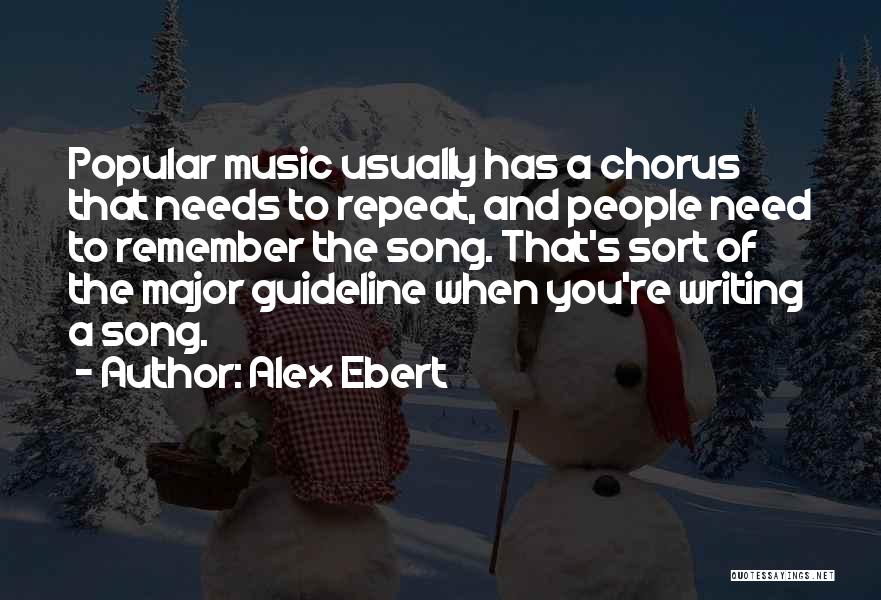 Popular music usually has a chorus that needs to repeat, and people need to remember the song. That's sort of the major guideline when you're writing a song.
- Author: Alex Ebert

QUOTESSAYINGS.NET